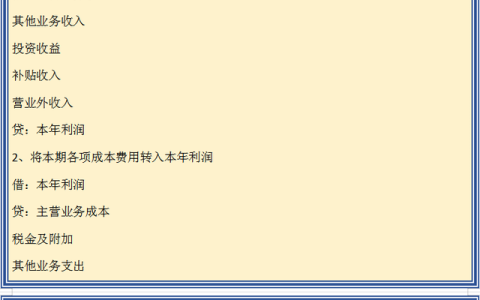 其他业务收入

投资收益

补贴收入

营业外收入

贷：本年利润

2、将本期各项成本费用转入本年利润

借：本年利润

贷：主营业务成本

税金及附加

其他业务支出